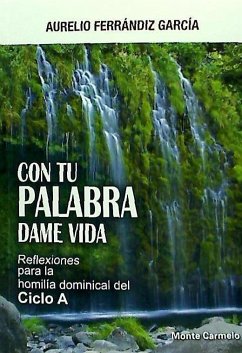 AURELIO FERRÁNDIZ GARCÍA

CON TU
PALABRA
DAME VIDA

Reflexiones para la homilía dominical del
Ciclo A

Monte Carmelo